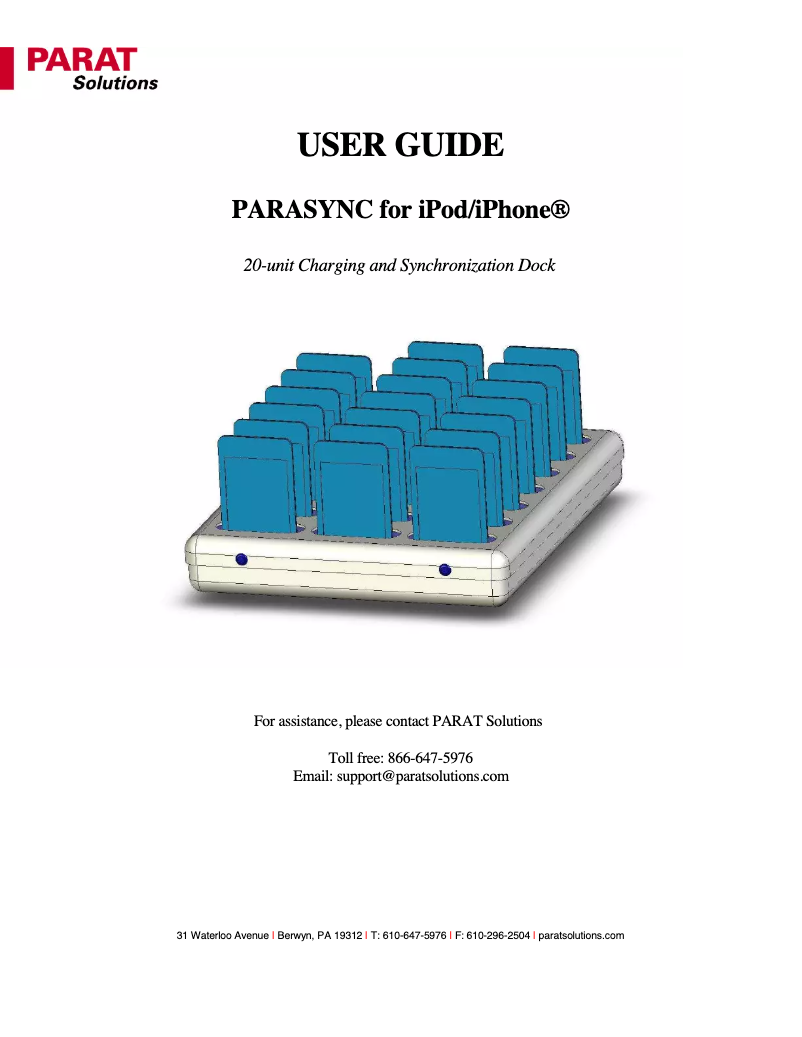 PARAT
Solutions

USER GUIDE

PARASYNC for iPod/iPhone®

20-unit Charging and Synchronization Dock

For assistance, please contact PARAT Solutions

Toll free: 866-647-5976
Email: support@paratsolutions.com

31 Waterloo Avenue | Berwyn, PA 19312 | T: 610-647-5976 | F: 610-296-2504 | paratsolutions.com